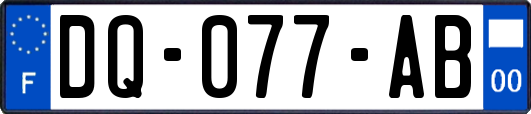 F
DQ-077-AB
00